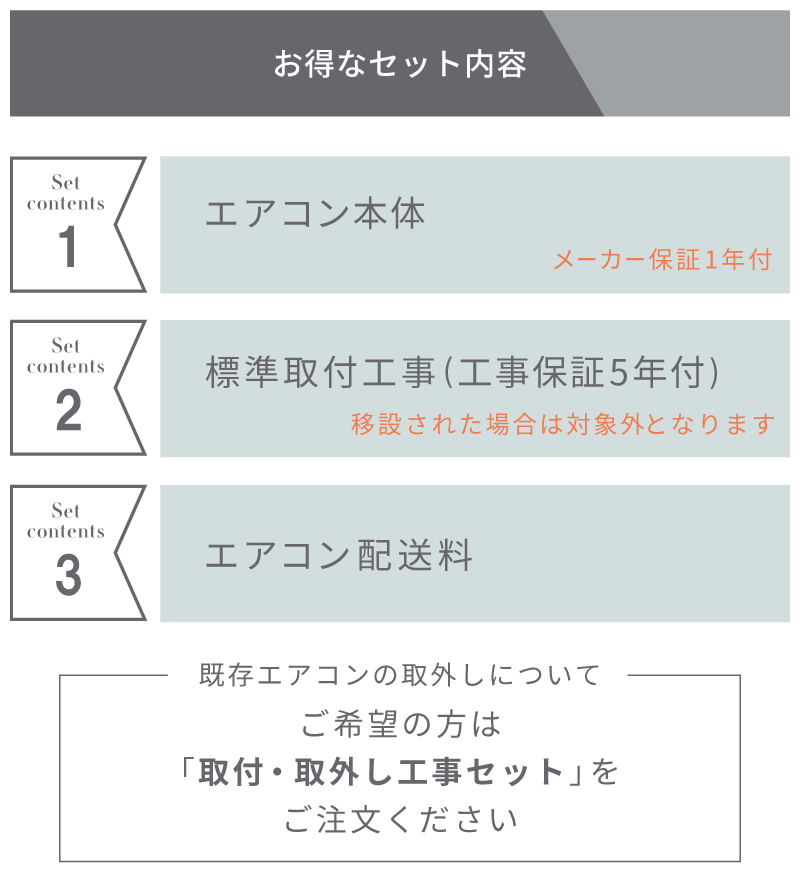 お得なセット内容

Set contents
1

エアコン本体

メーカー保証1年付

Set contents
2

標準取付工事(工事保証5年付)

移設された場合は対象外となります

Set contents
3

エアコン配送料

既存エアコンの取外しについて

ご希望の方は
「取付・取外し工事セット」を
ご注文ください